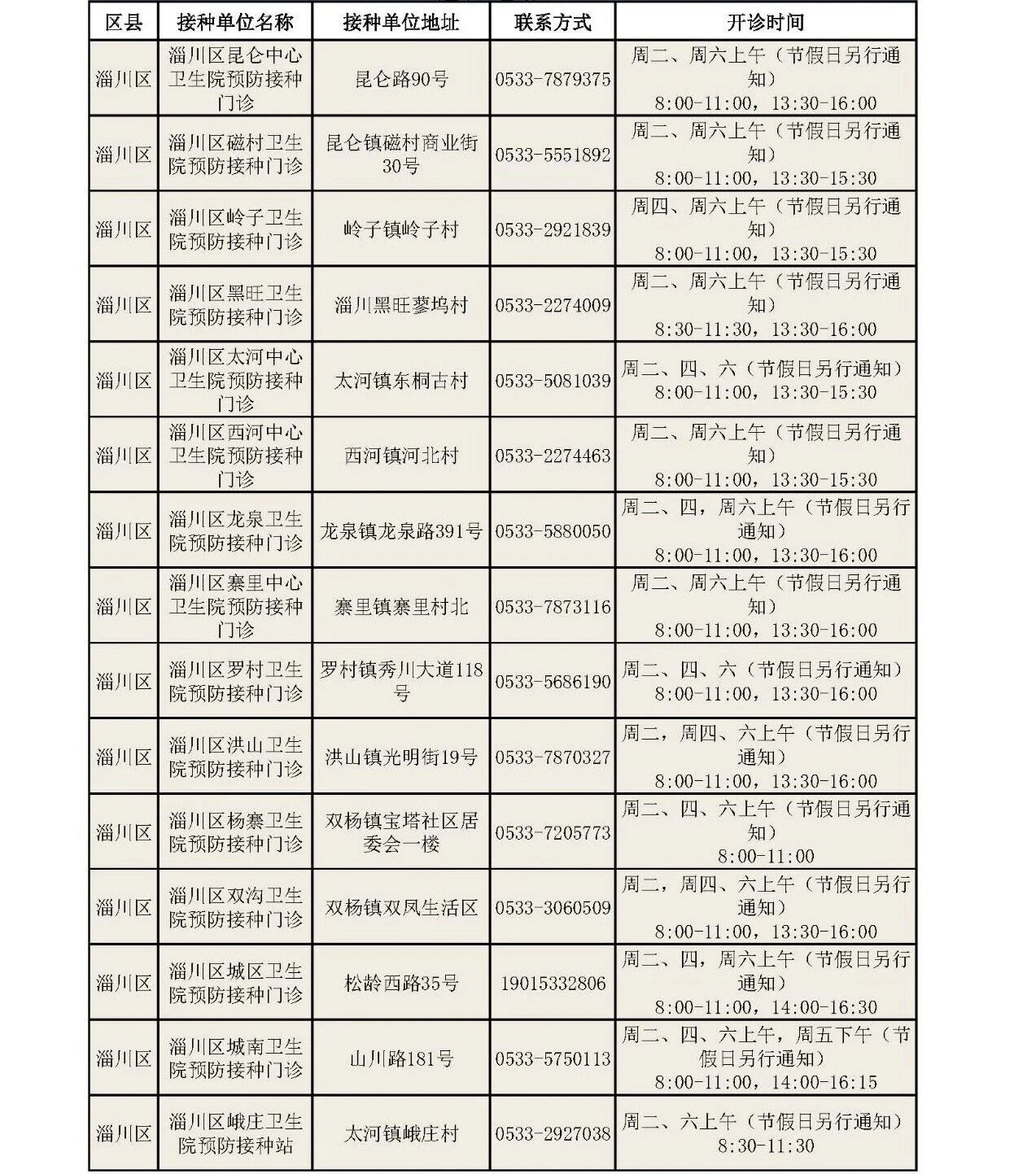 | 区县 | 接种单位名称 | 接种单位地址 | 联系方式 | 开诊时间 |
|---|---|---|---|---|
| 淄川区 | 淄川区昆仑中心卫生院预防接种门诊 | 昆仑路90号 | 0533-7879375 | 周二、周六上午（节假日另行通知）8:00-11:00，13:30-16:00 |
| 淄川区 | 淄川区磁村卫生院预防接种门诊 | 昆仑镇磁村商业街30号 | 0533-5551892 | 周二、周六上午（节假日另行通知）8:00-11:00，13:30-15:30 |
| 淄川区 | 淄川区岭子卫生院预防接种门诊 | 岭子镇岭子村 | 0533-2921839 | 周四、周六上午（节假日另行通知）8:00-11:00，13:30-15:30 |
| 淄川区 | 淄川区黑旺卫生院预防接种门诊 | 淄川黑旺蓼坞村 | 0533-2274009 | 周二、周六上午（节假日另行通知）8:30-11:30，13:30-16:00 |
| 淄川区 | 淄川区太河中心卫生院预防接种门诊 | 太河镇东桐古村 | 0533-5081039 | 周二、四、六（节假日另行通知）8:00-11:00，13:30-15:30 |
| 淄川区 | 淄川区西河中心卫生院预防接种门诊 | 西河镇河北村 | 0533-2274463 | 周二、周六上午（节假日另行通知）8:00-11:00，13:30-15:30 |
| 淄川区 | 淄川区龙泉卫生院预防接种门诊 | 龙泉镇龙泉路391号 | 0533-5880050 | 周二、四，周六上午（节假日另行通知）8:00-11:00，13:30-16:00 |
| 淄川区 | 淄川区寨里中心卫生院预防接种门诊 | 寨里镇寨里村北 | 0533-7873116 | 周二、周六上午（节假日另行通知）8:00-11:00，13:30-16:00 |
| 淄川区 | 淄川区罗村卫生院预防接种门诊 | 罗村镇秀川大道118号 | 0533-5686190 | 周二、四、六（节假日另行通知）8:00-11:00，13:30-16:00 |
| 淄川区 | 淄川区洪山卫生院预防接种门诊 | 洪山镇光明街19号 | 0533-7870327 | 周二，周四、六上午（节假日另行通知）8:00-11:00，13:30-16:00 |
| 淄川区 | 淄川区杨寨卫生院预防接种门诊 | 双杨镇宝塔社区居委会一楼 | 0533-7205773 | 周二、四、六上午（节假日另行通知）8:00-11:00 |
| 淄川区 | 淄川区双沟卫生院预防接种门诊 | 双杨镇双凤生活区 | 0533-3060509 | 周二，周四、六上午（节假日另行通知）8:00-11:00，13:30-16:00 |
| 淄川区 | 淄川区城区卫生院预防接种门诊 | 松龄西路35号 | 19015332806 | 周二、四，周六上午（节假日另行通知）8:00-11:00，14:00-16:30 |
| 淄川区 | 淄川区城南卫生院预防接种门诊 | 山川路181号 | 0533-5750113 | 周二、四、六上午，周五下午（节假日另行通知）8:00-11:00，14:00-16:15 |
| 淄川区 | 淄川区峨庄卫生院预防接种站 | 太河镇峨庄村 | 0533-2927038 | 周二、六上午（节假日另行通知）8:30-11:30 |